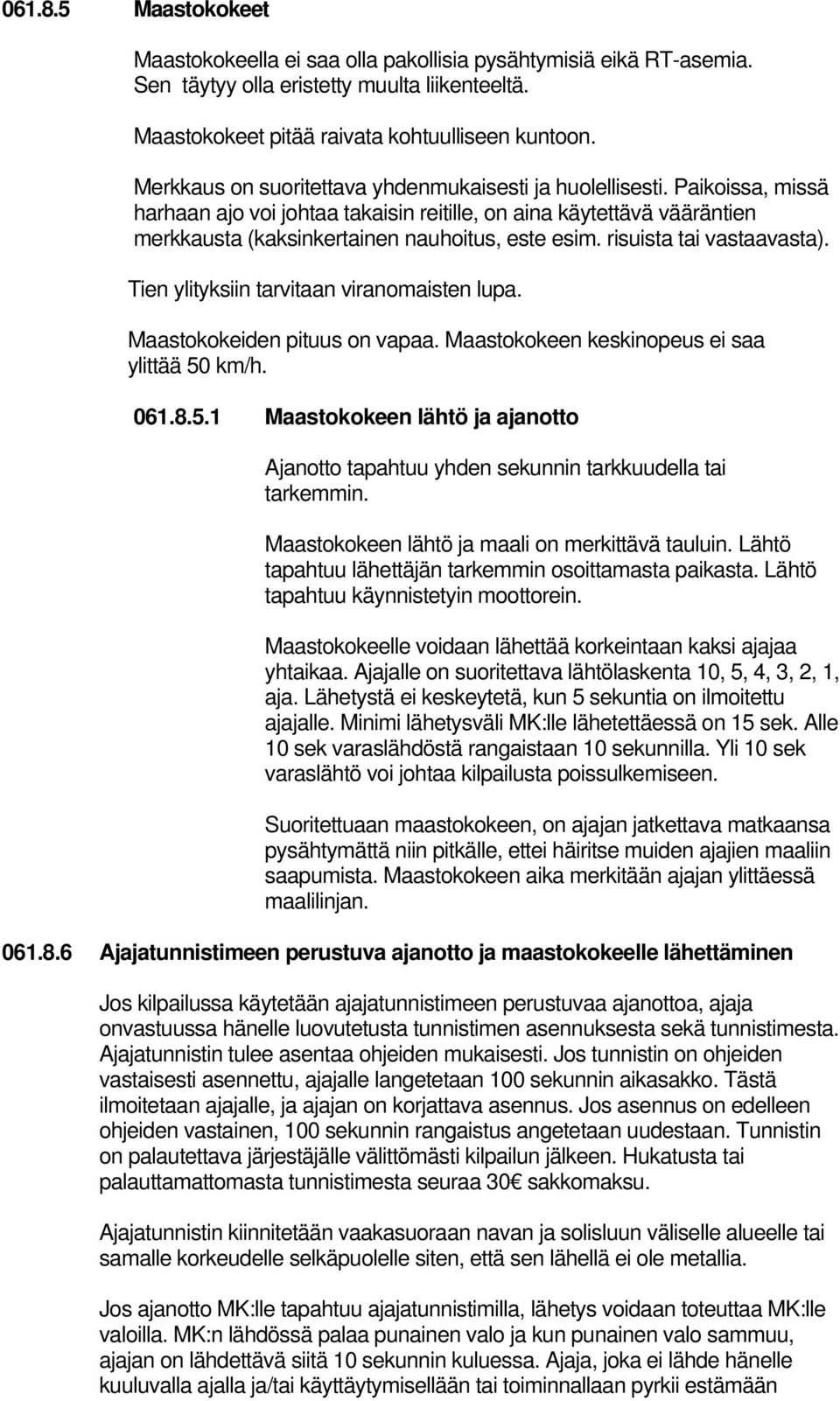 061.8.5 Maastokokeet

Maastokokeella ei saa olla pakollisia pysähtymisiä eikä RT-asemia. Sen täytyy olla eristetty muulta liikenteeltä.

Maastokokeet pitää raivata kohtuulliseen kuntoon.

Merkkaus on suoritettava yhdenmukaisesti ja huolellisesti. Paikoissa, missä harhaan ajo voi johtaa takaisin reitille, on aina käytettävä vääräntien merkkausta (kaksinkertainen nauhoitus, este esim. risuista tai vastaavasta).

Tien ylityksiin tarvitaan viranomaisten lupa.

Maastokokeiden pituus on vapaa. Maastokokeen keskinopeus ei saa ylittää 50 km/h.

061.8.5.1 Maastokokeen lähtö ja ajanotto

Ajanotto tapahtuu yhden sekunnin tarkkuudella tai tarkemmin.

Maastokokeen lähtö ja maali on merkittävä tauluin. Lähtö tapahtuu lähettäjän tarkemmin osoittamasta paikasta. Lähtö tapahtuu käynnistetyin moottorein.

Maastokokeelle voidaan lähettää korkeintaan kaksi ajajaa yhtaikaa. Ajajalle on suoritettava lähtölaskenta 10, 5, 4, 3, 2, 1, aja. Lähetystä ei keskeytetä, kun 5 sekuntia on ilmoitettu ajajalle. Minimi lähetysväli MK:lle lähetettäessä on 15 sek. Alle 10 sek varaslähdöstä rangaistaan 10 sekunnilla. Yli 10 sek varaslähtö voi johtaa kilpailusta poissulkemiseen.

Suoritettuaan maastokokeen, on ajajan jatkettava matkaansa pysähtymättä niin pitkälle, ettei häiritse muiden ajajien maaliin saapumista. Maastokokeen aika merkitään ajajan ylittäessä maalilinjan.

061.8.6 Ajajatunnistimeen perustuva ajanotto ja maastokokeelle lähettäminen

Jos kilpailussa käytetään ajajatunnistimeen perustuvaa ajanottoa, ajaja onvastuussa hänelle luovutetusta tunnistimen asennuksesta sekä tunnistimesta. Ajajatunnistin tulee asentaa ohjeiden mukaisesti. Jos tunnistin on ohjeiden vastaisesti asennettu, ajajalle langetetaan 100 sekunnin aikasakko. Tästä ilmoitetaan ajajalle, ja ajajan on korjattava asennus. Jos asennus on edelleen ohjeiden vastainen, 100 sekunnin rangaistus angetetaan uudestaan. Tunnistin on palautettava järjestäjälle välittömästi kilpailun jälkeen. Hukatusta tai palauttamattomasta tunnistimesta seuraa 30€ sakkomaksu.

Ajajatunnistin kiinnitetään vaakasuoraan navan ja solisluun väliselle alueelle tai samalle korkeudelle selkäpuolelle siten, että sen lähellä ei ole metallia.

Jos ajanotto MK:lle tapahtuu ajajatunnistimilla, lähetys voidaan toteuttaa MK:lle valoilla. MK:n lähdössä palaa punainen valo ja kun punainen valo sammuu, ajajan on lähdettävä siitä 10 sekunnin kuluessa. Ajaja, joka ei lähde hänelle kuuluvalla ajalla ja/tai käyttäytymisellään tai toiminnallaan pyrkii estämään